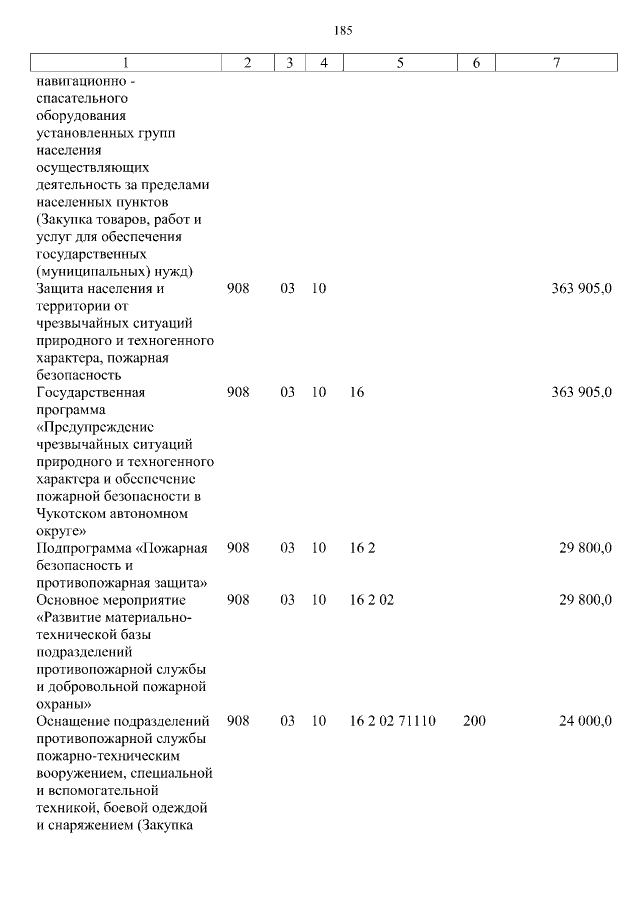 185

| 1 | 2 | 3 | 4 | 5 | 6 | 7 |
|---|---|---|---|---|---|---|
| навигационно - спасательного оборудования установленных групп населения осуществляющих деятельность за пределами населенных пунктов (Закупка товаров, работ и услуг для обеспечения государственных (муниципальных) нужд) | | | | | | |
| Защита населения и территории от чрезвычайных ситуаций природного и техногенного характера, пожарная безопасность | 908 | 03 | 10 | | | 363 905,0 |
| Государственная программа «Предупреждение чрезвычайных ситуаций природного и техногенного характера и обеспечение пожарной безопасности в Чукотском автономном округе» | 908 | 03 | 10 | 16 | | 363 905,0 |
| Подпрограмма «Пожарная безопасность и противопожарная защита» | 908 | 03 | 10 | 16 2 | | 29 800,0 |
| Основное мероприятие «Развитие материально-технической базы подразделений противопожарной службы и добровольной пожарной охраны» | 908 | 03 | 10 | 16 2 02 | | 29 800,0 |
| Оснащение подразделений противопожарной службы пожарно-техническим вооружением, специальной и вспомогательной техникой, боевой одеждой и снаряжением (Закупка | 908 | 03 | 10 | 16 2 02 71110 | 200 | 24 000,0 |